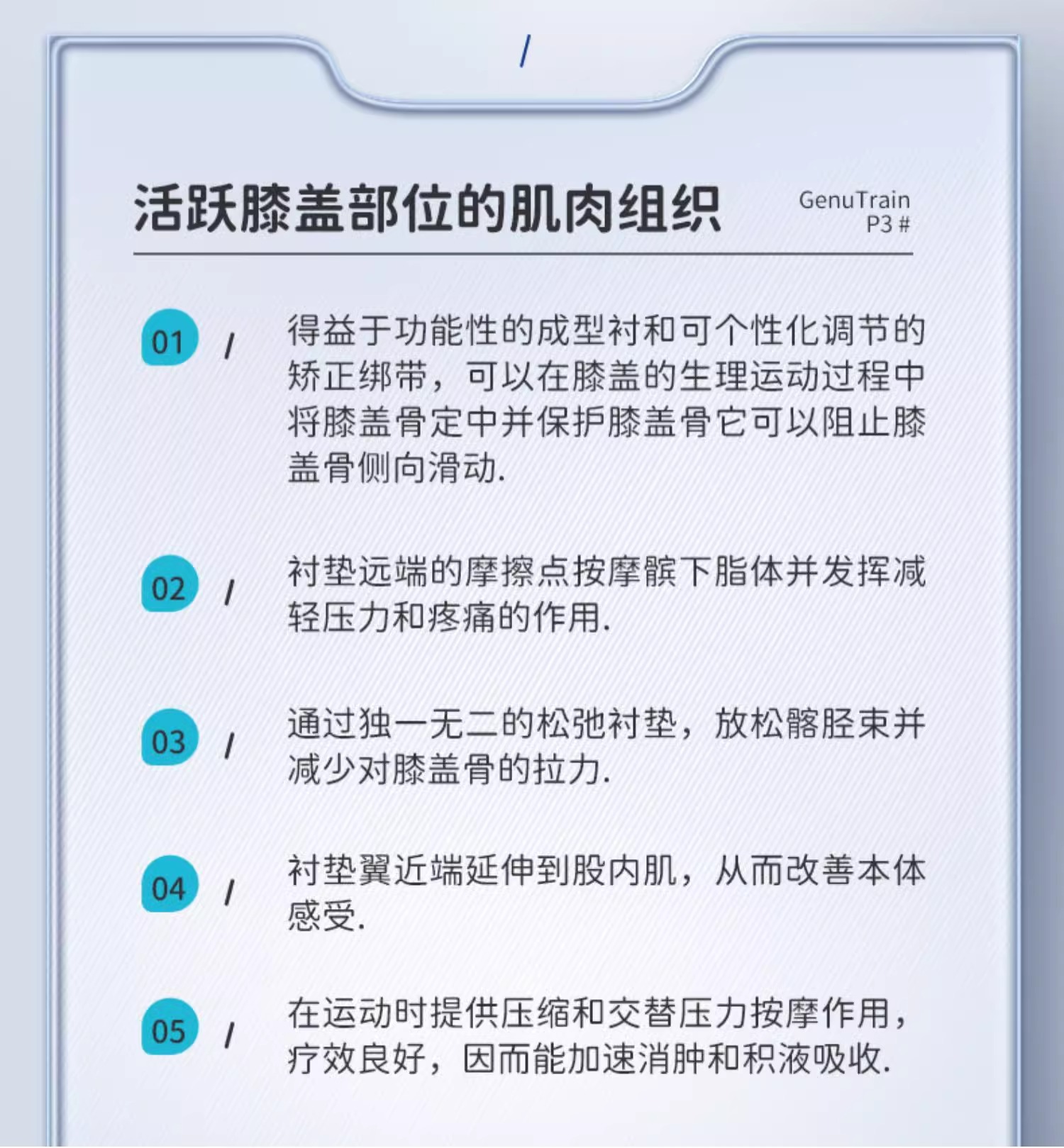 /

活跃膝盖部位的肌肉组织

GenuTrain
P3 #

01 / 得益于功能性的成型衬和可个性化调节的矫正绑带，可以在膝盖的生理运动过程中将膝盖骨定中并保护膝盖骨它可以阻止膝盖骨侧向滑动.

02 / 衬垫远端的摩擦点按摩髌下脂体并发挥减轻压力和疼痛的作用.

03 / 通过独一无二的松弛衬垫，放松髂胫束并减少对膝盖骨的拉力.

04 / 衬垫翼近端延伸到股内肌，从而改善本体感受.

05 / 在运动时提供压缩和交替压力按摩作用，疗效良好，因而能加速消肿和积液吸收.